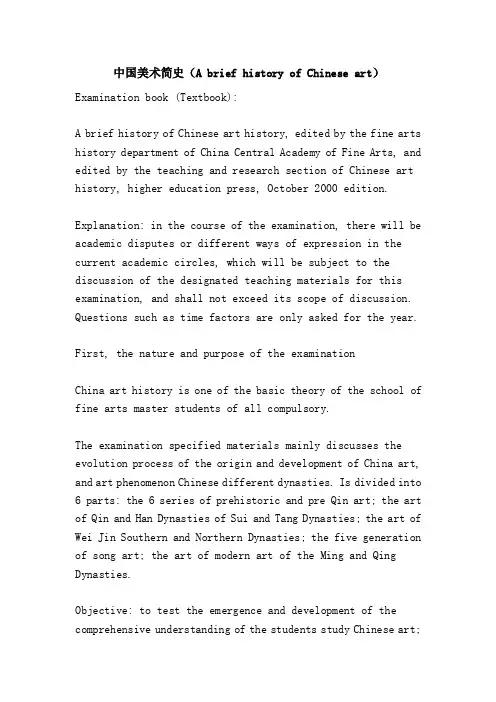 中国美术简史（A brief history of Chinese art）

Examination book (Textbook):

A brief history of Chinese art history, edited by the fine arts history department of China Central Academy of Fine Arts, and edited by the teaching and research section of Chinese art history, higher education press, October 2000 edition.

Explanation: in the course of the examination, there will be academic disputes or different ways of expression in the current academic circles, which will be subject to the discussion of the designated teaching materials for this examination, and shall not exceed its scope of discussion. Questions such as time factors are only asked for the year.

First, the nature and purpose of the examination

China art history is one of the basic theory of the school of fine arts master students of all compulsory.

The examination specified materials mainly discusses the evolution process of the origin and development of China art, and art phenomenon Chinese different dynasties. Is divided into 6 parts: the 6 series of prehistoric and pre Qin art; the art of Qin and Han Dynasties of Sui and Tang Dynasties; the art of Wei Jin Southern and Northern Dynasties; the five generation of song art; the art of modern art of the Ming and Qing Dynasties.

Objective: to test the emergence and development of the comprehensive understanding of the students study Chinese art;